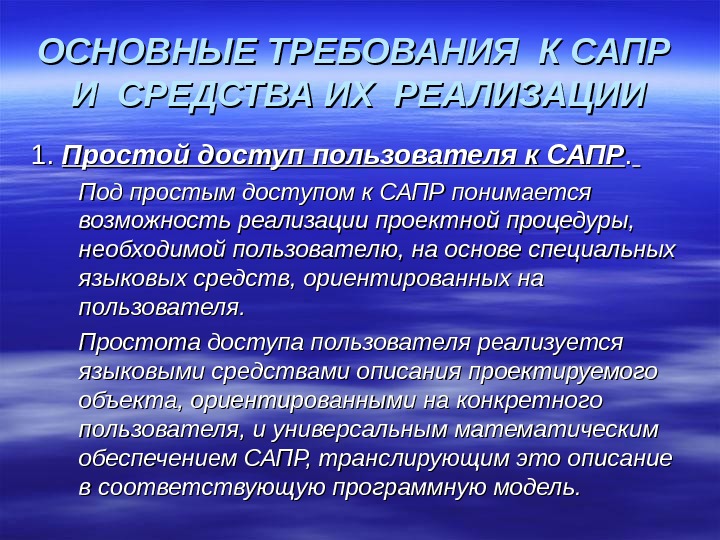 ОСНОВНЫЕ ТРЕБОВАНИЯ К САПР И СРЕДСТВА ИХ РЕАЛИЗАЦИИ

1. Простой доступ пользователя к САПР.

Под простым доступом к САПР понимается возможность реализации проектной процедуры, необходимой пользователю, на основе специальных языковых средств, ориентированных на пользователя.

Простота доступа пользователя реализуется языковыми средствами описания проектируемого объекта, ориентированными на конкретного пользователя, и универсальным математическим обеспечением САПР, транслирующим это описание в соответствующую программную модель.